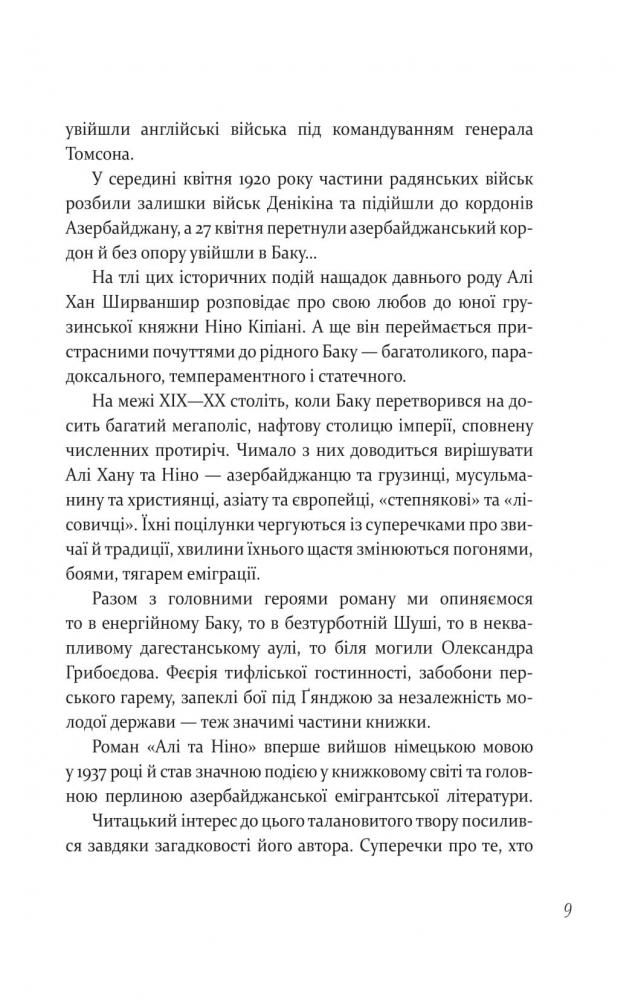 увійшли англійські війська під командуванням генерала Томсона.

У середині квітня 1920 року частини радянських військ розбили залишки військ Денікіна та підійшли до кордонів Азербайджану, а 27 квітня перетнули азербайджанський кордон й без опору увійшли в Баку...

На тлі цих історичних подій нащадок давнього роду Алі Хан Ширваншир розповідає про свою любов до юної грузинської княжни Ніно Кіпіані. А ще він переймається пристрасними почуттями до рідного Баку — багатоликого, парадоксального, темпераментного і статечного.

На межі XIX—XX століть, коли Баку перетворився на досить багатий мегаполіс, нафтову столицю імперії, сповнену численних протиріч. Чимало з них доводиться вирішувати Алі Хану та Ніно — азербайджанцю та грузинці, мусульманину та християнці, азіату та європейці, «степнякові» та «лісовичці». Їхні поцілунки чергуються із суперечками про звичаї й традиції, хвилини їхнього щастя змінюються погонями, боями, тягарем еміграції.

Разом з головними героями роману ми опиняємося то в енергійному Баку, то в безтурботній Шуші, то в неквапливому дагестанському аулі, то біля могили Олександра Грибоєдова. Феєрія тифліської гостинності, забобони перського гарему, запеклі бої під Ґянджою за незалежність молодої держави — теж значимі частини книжки.

Роман «Алі та Ніно» вперше вийшов німецькою мовою у 1937 році й став значною подією у книжковому світі та головною перлиною азербайджанської емігрантської літератури.

Читацький інтерес до цього талановитого твору посилився завдяки загадковості його автора. Суперечки про те, хто

9